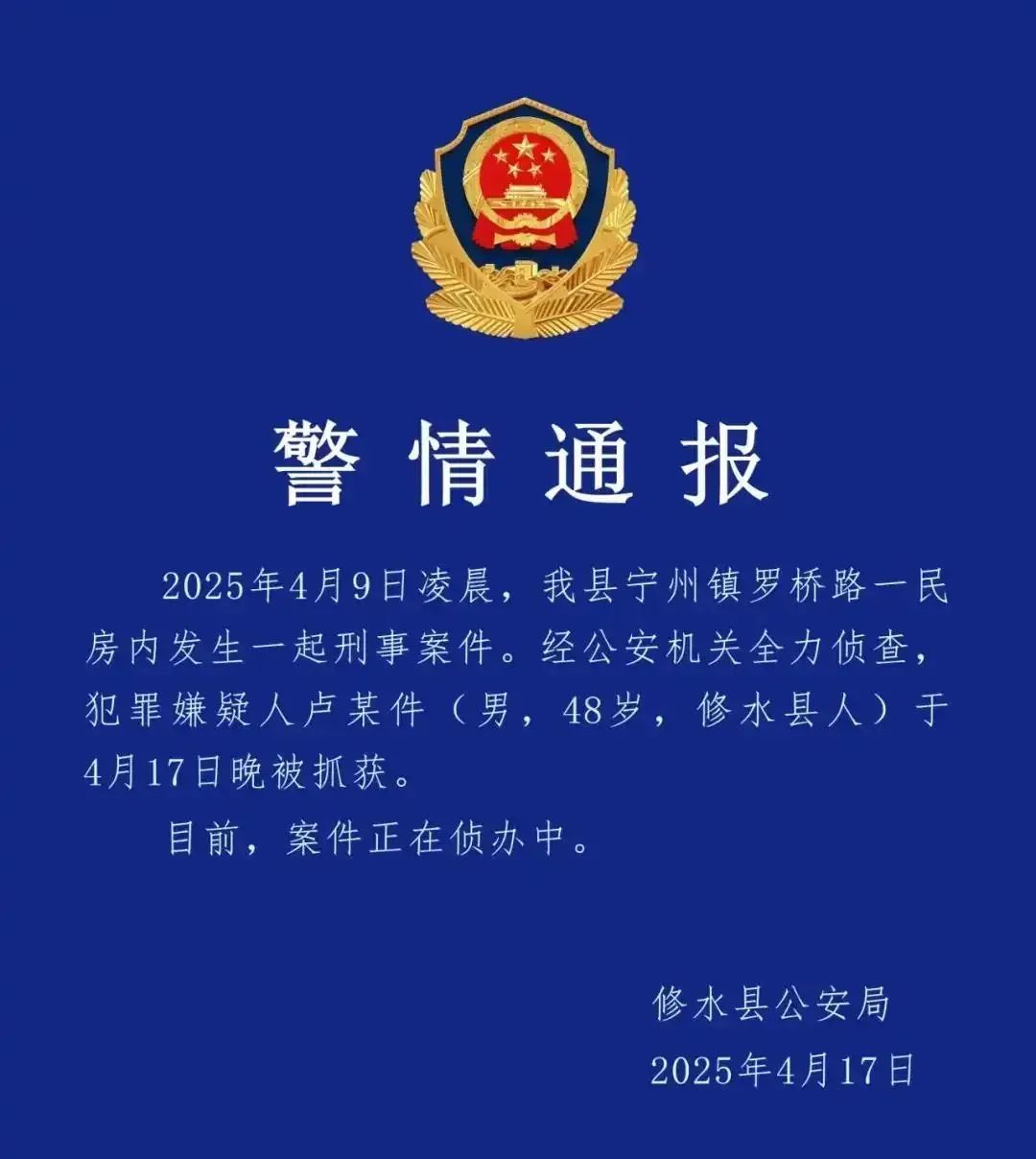 警情通报

2025年4月9日凌晨，我县宁州镇罗桥路一民房内发生一起刑事案件。经公安机关全力侦查，犯罪嫌疑人卢某件（男，48岁，修水县人）于4月17日晚被抓获。

目前，案件正在侦办中。

修水县公安局
2025年4月17日